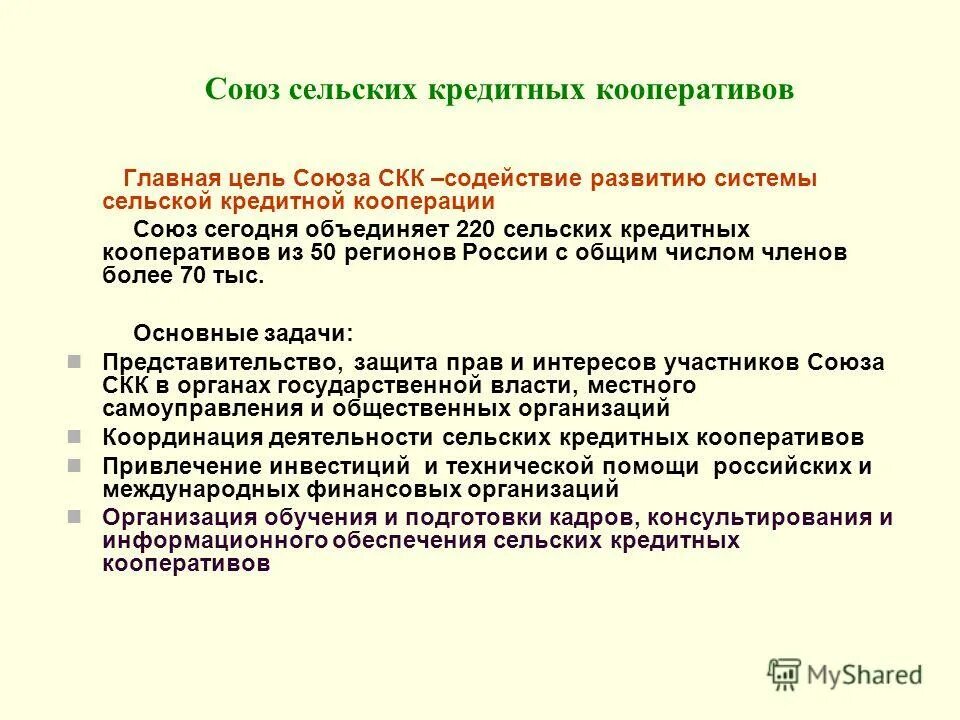 Союз сельских кредитных кооперативов

Главная цель Союза СКК –содействие развитию системы сельской кредитной кооперации

Союз сегодня объединяет 220 сельских кредитных кооперативов из 50 регионов России с общим числом членов более 70 тыс.

Основные задачи:

Представительство, защита прав и интересов участников Союза СКК в органах государственной власти, местного самоуправления и общественных организаций

Координация деятельности сельских кредитных кооперативов

Привлечение инвестиций и технической помощи российских и международных финансовых организаций

Организация обучения и подготовки кадров, консультирования и информационного обеспечения сельских кредитных кооперативов

MyShared